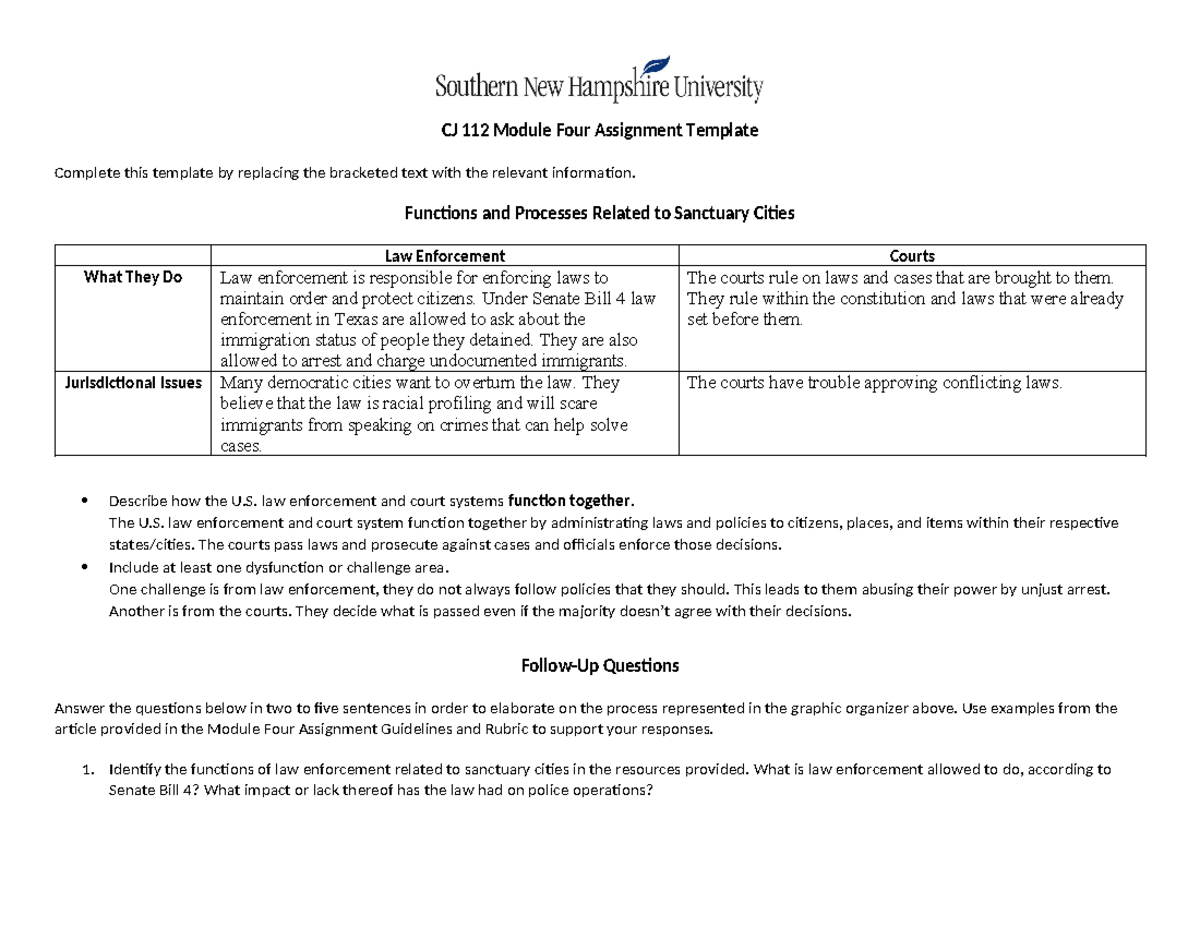 Southern New Hampshire University

CJ 112 Module Four Assignment Template

Complete this template by replacing the bracketed text with the relevant information.

Functions and Processes Related to Sanctuary Cities

| | Law Enforcement | Courts |
|---|---|---|
| What They Do | Law enforcement is responsible for enforcing laws to maintain order and protect citizens. Under Senate Bill 4 law enforcement in Texas are allowed to ask about the immigration status of people they detained. They are also allowed to arrest and charge undocumented immigrants. | The courts rule on laws and cases that are brought to them. They rule within the constitution and laws that were already set before them. |
| Jurisdictional Issues | Many democratic cities want to overturn the law. They believe that the law is racial profiling and will scare immigrants from speaking on crimes that can help solve cases. | The courts have trouble approving conflicting laws. |

• Describe how the U.S. law enforcement and court systems function together.
The U.S. law enforcement and court system function together by administrating laws and policies to citizens, places, and items within their respective states/cities. The courts pass laws and prosecute against cases and officials enforce those decisions.
• Include at least one dysfunction or challenge area.
One challenge is from law enforcement, they do not always follow policies that they should. This leads to them abusing their power by unjust arrest. Another is from the courts. They decide what is passed even if the majority doesn't agree with their decisions.

Follow-Up Questions

Answer the questions below in two to five sentences in order to elaborate on the process represented in the graphic organizer above. Use examples from the article provided in the Module Four Assignment Guidelines and Rubric to support your responses.

1. Identify the functions of law enforcement related to sanctuary cities in the resources provided. What is law enforcement allowed to do, according to Senate Bill 4? What impact or lack thereof has the law had on police operations?